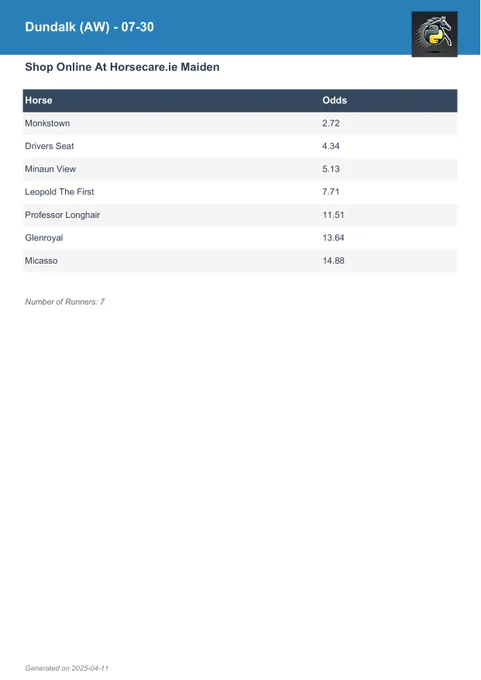 Dundalk (AW) - 07-30

Shop Online At Horsecare.ie Maiden

| Horse | Odds |
|---|---|
| Monkstown | 2.72 |
| Drivers Seat | 4.34 |
| Minaun View | 5.13 |
| Leopold The First | 7.71 |
| Professor Longhair | 11.51 |
| Glenroyal | 13.64 |
| Micasso | 14.88 |

Number of Runners: 7

Generated on 2025-04-11